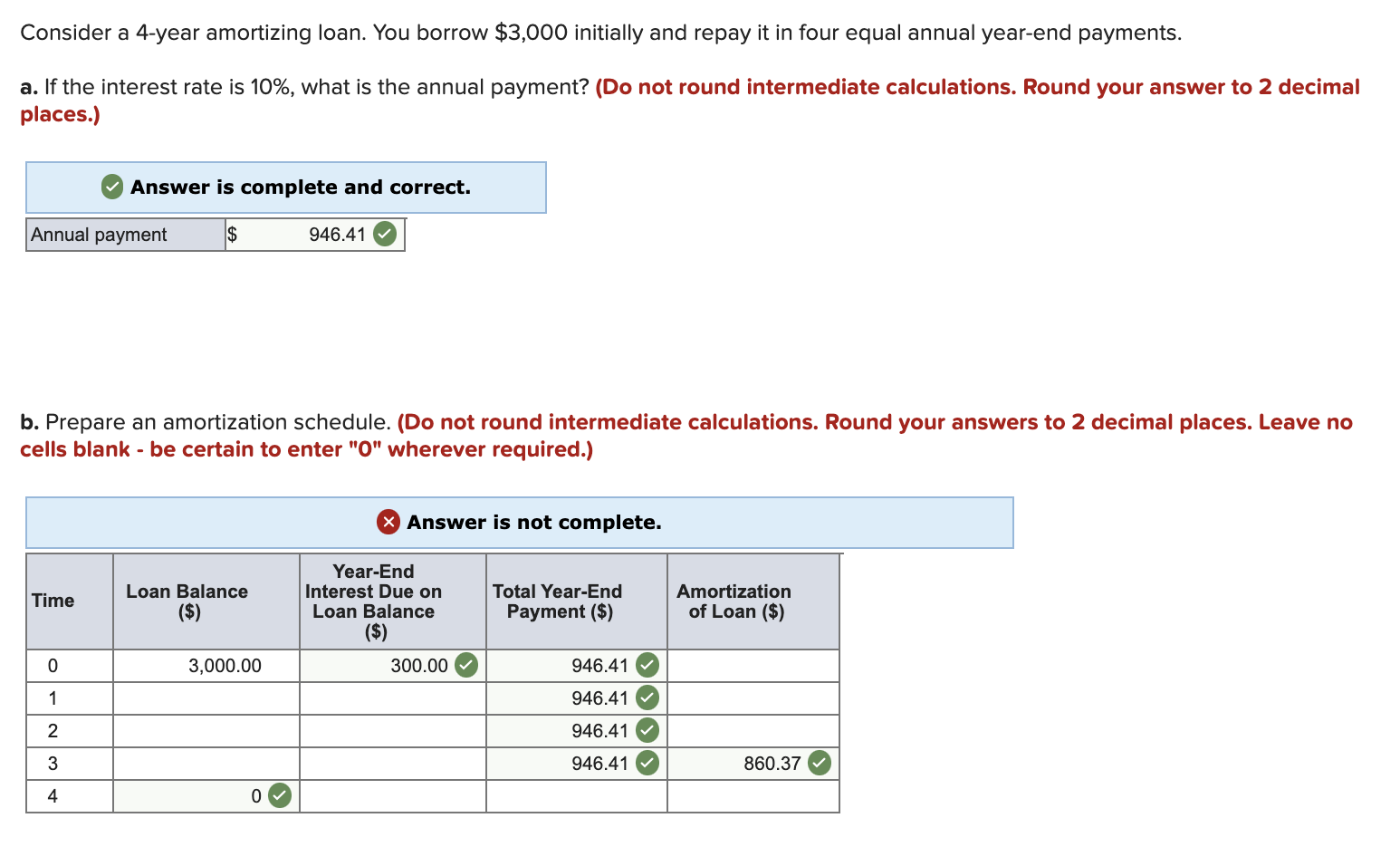 Consider a 4-year amortizing loan. You borrow $3,000 initially and repay it in four equal annual year-end payments.

a. If the interest rate is 10%, what is the annual payment? (Do not round intermediate calculations. Round your answer to 2 decimal places.)

Answer is complete and correct.

| Annual payment | $ 946.41 |
|---|---|

b. Prepare an amortization schedule. (Do not round intermediate calculations. Round your answers to 2 decimal places. Leave no cells blank - be certain to enter "0" wherever required.)

Answer is not complete.

| Time | Loan Balance ($) | Year-End Interest Due on Loan Balance ($) | Total Year-End Payment ($) | Amortization of Loan ($) |
|---|---|---|---|---|
| 0 | 3,000.00 | 300.00 | 946.41 | |
| 1 | | | 946.41 | |
| 2 | | | 946.41 | |
| 3 | | | 946.41 | 860.37 |
| 4 | 0 | | | |